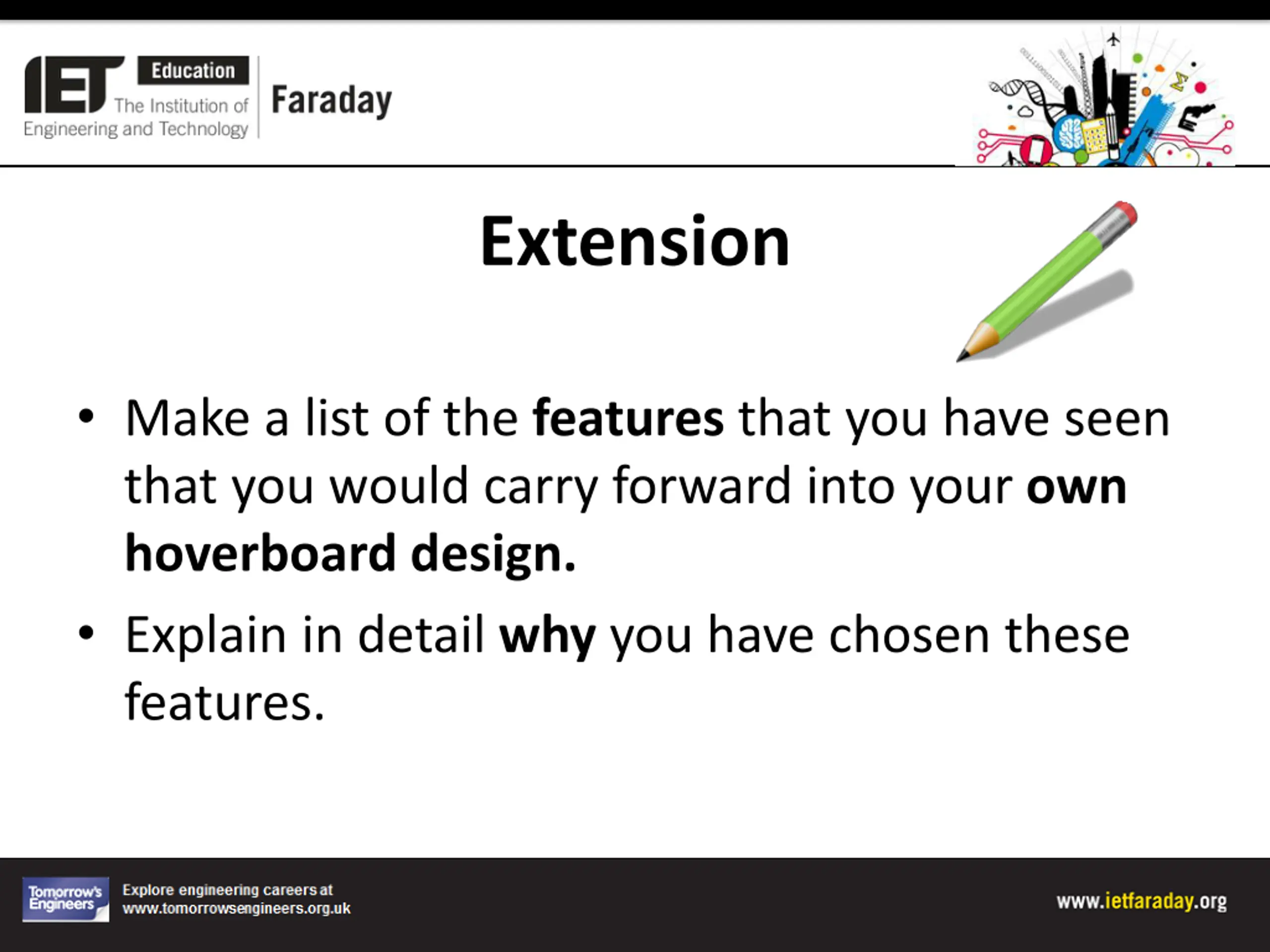 IET Education The Institution of Engineering and Technology

Faraday

Extension

• Make a list of the features that you have seen that you would carry forward into your own hoverboard design.

• Explain in detail why you have chosen these features.

Tomorrow's Engineers

Explore engineering careers at www.tomorrowsengineers.org.uk

www.ietfaraday.org